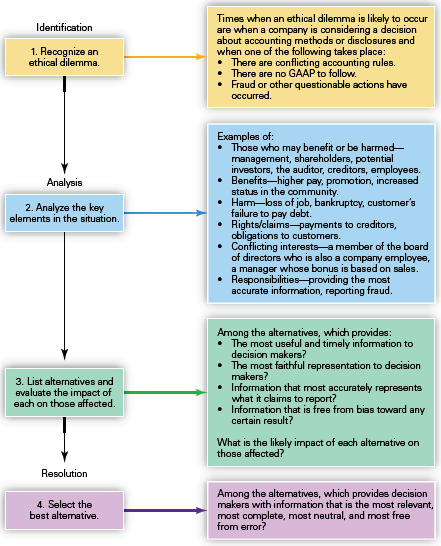 Identification

1. Recognize an ethical dilemma.

Times when an ethical dilemma is likely to occur are when a company is considering a decision about accounting methods or disclosures and when one of the following takes place:
• There are conflicting accounting rules.
• There are no GAAP to follow.
• Fraud or other questionable actions have occurred.

Analysis

2. Analyze the key elements in the situation.

Examples of:
• Those who may benefit or be harmed—management, shareholders, potential investors, the auditor, creditors, employees.
• Benefits—higher pay, promotion, increased status in the community.
• Harm—loss of job, bankruptcy, customer's failure to pay debt.
• Rights/claims—payments to creditors, obligations to customers.
• Conflicting interests—a member of the board of directors who is also a company employee, a manager whose bonus is based on sales.
• Responsibilities—providing the most accurate information, reporting fraud.

3. List alternatives and evaluate the impact of each on those affected.

Among the alternatives, which provides:
• The most useful and timely information to decision makers?
• The most faithful representation to decision makers?
• Information that most accurately represents what it claims to report?
• Information that is free from bias toward any certain result?

What is the likely impact of each alternative on those affected?

Resolution

4. Select the best alternative.

Among the alternatives, which provides decision makers with information that is the most relevant, most complete, most neutral, and most free from error?